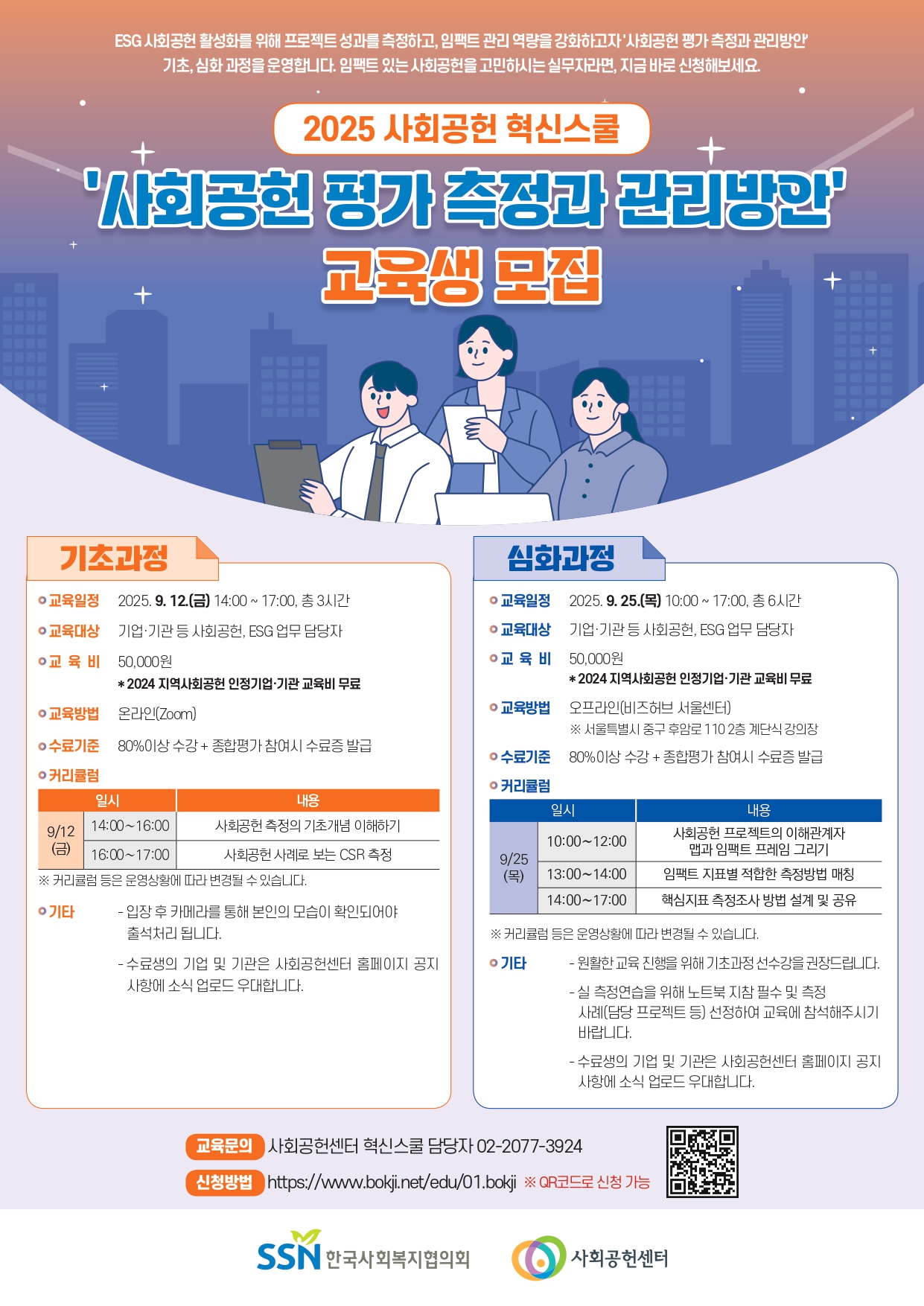 ESG 사회공헌 활성화를 위해 프로젝트 성과를 측정하고, 임팩트 관리 역량을 강화하고자 '사회공헌 평가 측정과 관리방안' 기초, 심화 과정을 운영합니다. 임팩트 있는 사회공헌을 고민하시는 실무자라면, 지금 바로 신청해보세요.

2025 사회공헌 혁신스쿨

'사회공헌 평가 측정과 관리방안'

교육생 모집

기초과정

교육일정 2025. 9. 12.(금) 14:00 ~ 17:00, 총 3시간

교육대상 기업·기관 등 사회공헌, ESG 업무 담당자

교 육 비 50,000원
* 2024 지역사회공헌 인정기업·기관 교육비 무료

교육방법 온라인(Zoom)

수료기준 80%이상 수강 + 종합평가 참여시 수료증 발급

커리큘럼

| 일시 | | 내용 |
|---|---|---|
| 9/12 (금) | 14:00~16:00 | 사회공헌 측정의 기초개념 이해하기 |
| | 16:00~17:00 | 사회공헌 사례로 보는 CSR 측정 |

※ 커리큘럼 등은 운영상황에 따라 변경될 수 있습니다.

기타 - 입장 후 카메라를 통해 본인의 모습이 확인되어야 출석처리 됩니다.
- 수료생의 기업 및 기관은 사회공헌센터 홈페이지 공지사항에 소식 업로드 우대합니다.

심화과정

교육일정 2025. 9. 25.(목) 10:00 ~ 17:00, 총 6시간

교육대상 기업·기관 등 사회공헌, ESG 업무 담당자

교 육 비 50,000원
* 2024 지역사회공헌 인정기업·기관 교육비 무료

교육방법 오프라인(비즈허브 서울센터)
※ 서울특별시 중구 후암로 110 2층 계단식 강의장

수료기준 80%이상 수강 + 종합평가 참여시 수료증 발급

커리큘럼

| 일시 | | 내용 |
|---|---|---|
| 9/25 (목) | 10:00~12:00 | 사회공헌 프로젝트의 이해관계자 맵과 임팩트 프레임 그리기 |
| | 13:00~14:00 | 임팩트 지표별 적합한 측정방법 매칭 |
| | 14:00~17:00 | 핵심지표 측정조사 방법 설계 및 공유 |

※ 커리큘럼 등은 운영상황에 따라 변경될 수 있습니다.

기타 - 원활한 교육 진행을 위해 기초과정 선수강을 권장드립니다.
- 실 측정연습을 위해 노트북 지참 필수 및 측정 사례(담당 프로젝트 등) 선정하여 교육에 참석해주시기 바랍니다.
- 수료생의 기업 및 기관은 사회공헌센터 홈페이지 공지사항에 소식 업로드 우대합니다.

교육문의 사회공헌센터 혁신스쿨 담당자 02-2077-3924

신청방법 https://www.bokji.net/edu/01.bokji ※ QR코드로 신청 가능

SSN 한국사회복지협의회

사회공헌센터